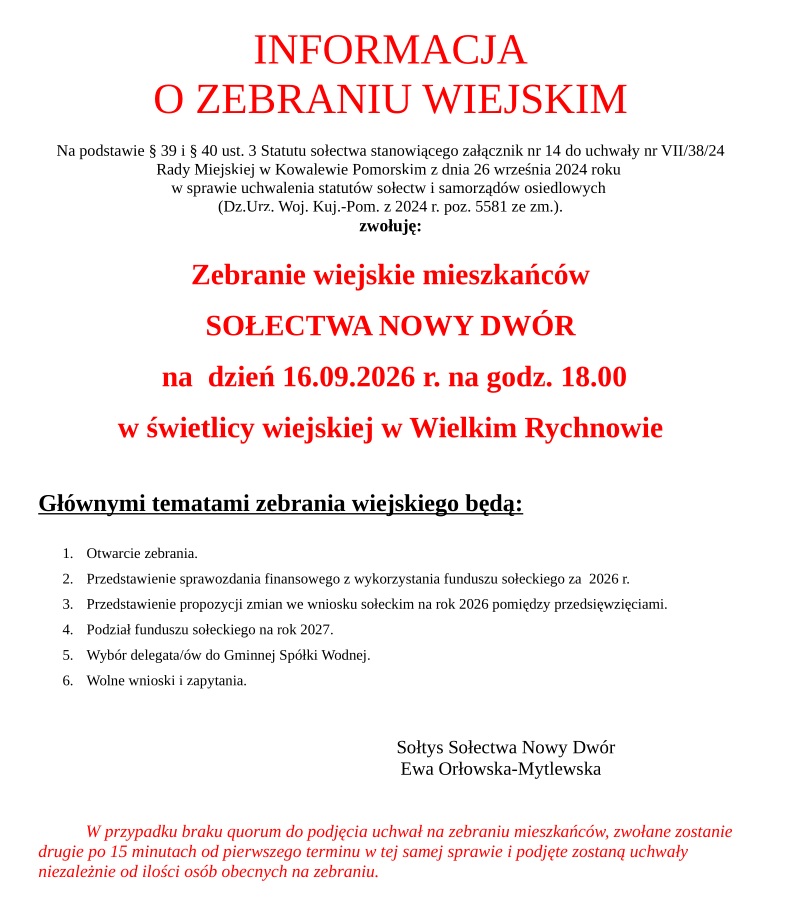 INFORMACJA
O ZEBRANIU WIEJSKIM

Na podstawie § 39 i § 40 ust. 3 Statutu sołectwa stanowiącego załącznik nr 14 do uchwały nr VII/38/24 Rady Miejskiej w Kowalewie Pomorskim z dnia 26 września 2024 roku w sprawie uchwalenia statutów sołectw i samorządów osiedlowych (Dz.Urz. Woj. Kuj.-Pom. z 2024 r. poz. 5581 ze zm.).
zwołuję:

Zebranie wiejskie mieszkańców
SOŁECTWA NOWY DWÓR
na dzień 16.09.2026 r. na godz. 18.00
w świetlicy wiejskiej w Wielkim Rychnowie

Głównymi tematami zebrania wiejskiego będą:

1. Otwarcie zebrania.
2. Przedstawienie sprawozdania finansowego z wykorzystania funduszu sołeckiego za 2026 r.
3. Przedstawienie propozycji zmian we wniosku sołeckim na rok 2026 pomiędzy przedsięwzięciami.
4. Podział funduszu sołeckiego na rok 2027.
5. Wybór delegata/ów do Gminnej Spółki Wodnej.
6. Wolne wnioski i zapytania.

Sołtys Sołectwa Nowy Dwór
Ewa Orłowska-Mytlewska

W przypadku braku quorum do podjęcia uchwał na zebraniu mieszkańców, zwołane zostanie drugie po 15 minutach od pierwszego terminu w tej samej sprawie i podjęte zostaną uchwały niezależnie od ilości osób obecnych na zebraniu.